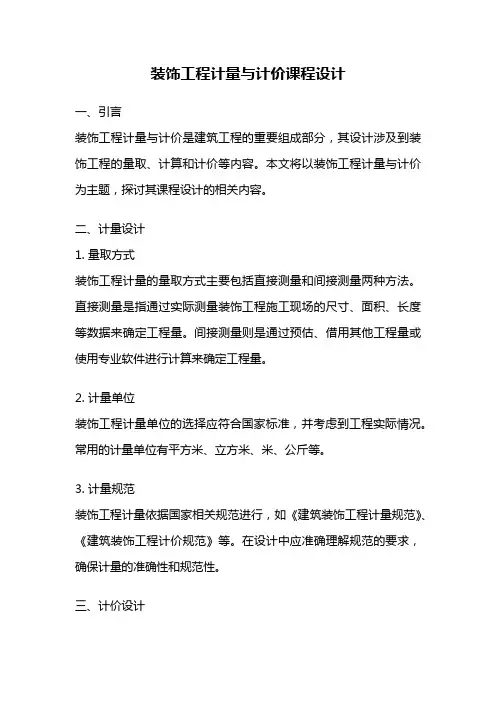 装饰工程计量与计价课程设计

一、引言

装饰工程计量与计价是建筑工程的重要组成部分，其设计涉及到装饰工程的量取、计算和计价等内容。本文将以装饰工程计量与计价为主题，探讨其课程设计的相关内容。

二、计量设计

1. 量取方式

装饰工程计量的量取方式主要包括直接测量和间接测量两种方法。直接测量是指通过实际测量装饰工程施工现场的尺寸、面积、长度等数据来确定工程量。间接测量则是通过预估、借用其他工程量或使用专业软件进行计算来确定工程量。

2. 计量单位

装饰工程计量单位的选择应符合国家标准，并考虑到工程实际情况。常用的计量单位有平方米、立方米、米、公斤等。

3. 计量规范

装饰工程计量依据国家相关规范进行，如《建筑装饰工程计量规范》、《建筑装饰工程计价规范》等。在设计中应准确理解规范的要求，确保计量的准确性和规范性。

三、计价设计